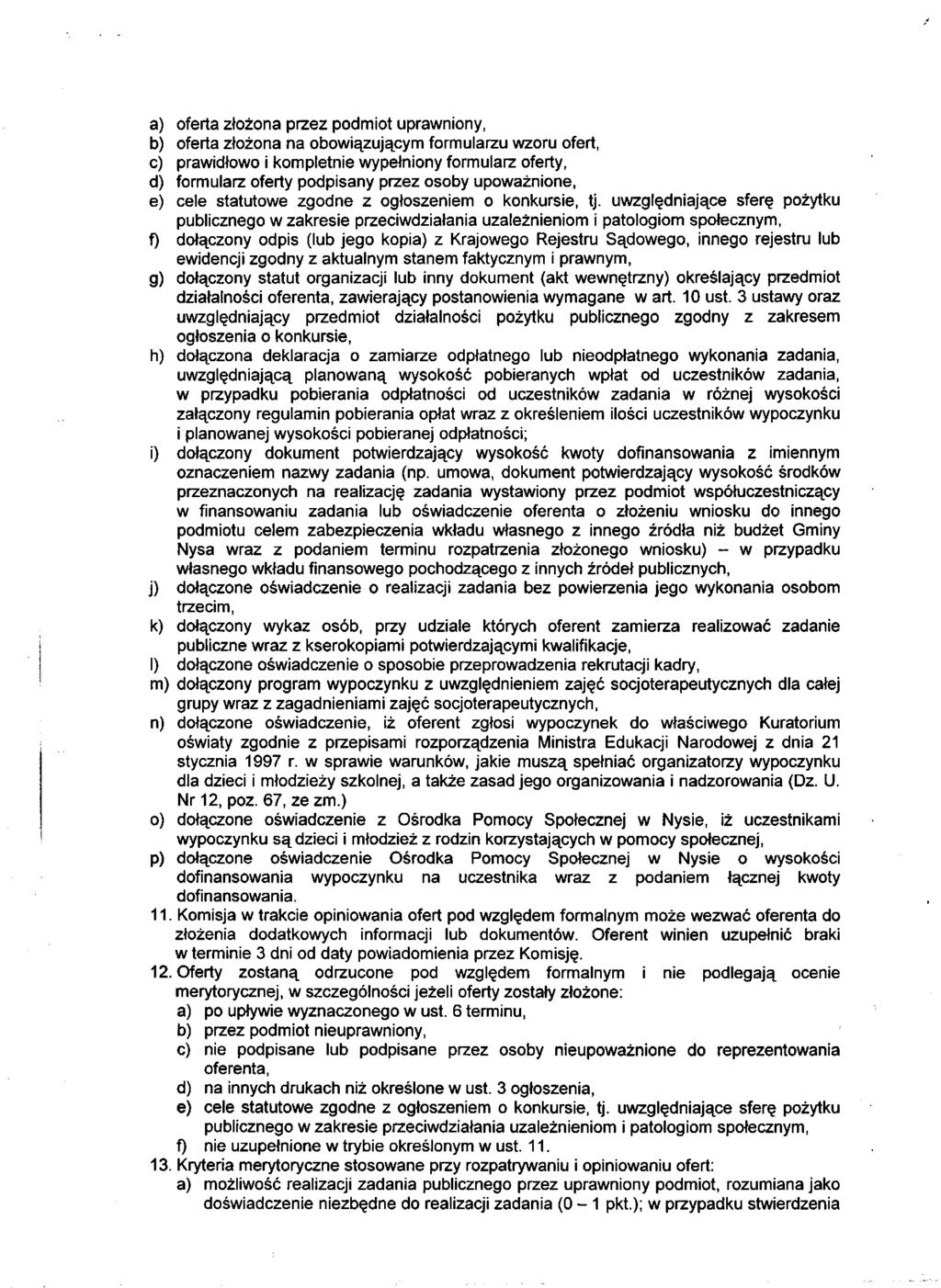 a) oferta złożona przez podmiot uprawniony,
b) oferta złożona na obowiązującym formularzu wzoru ofert,
c) prawidłowo i kompletnie wypełniony formularz oferty,
d) formularz oferty podpisany przez osoby upoważnione,
e) cele statutowe zgodne z ogłoszeniem o konkursie, tj. uwzględniające sferę pożytku publicznego w zakresie przeciwdziałania uzależnieniom i patologiom społecznym,
f) dołączony odpis (lub jego kopia) z Krajowego Rejestru Sądowego, innego rejestru lub ewidencji zgodny z aktualnym stanem faktycznym i prawnym,
g) dołączony statut organizacji lub inny dokument (akt wewnętrzny) określający przedmiot działalności oferenta, zawierający postanowienia wymagane w art. 10 ust. 3 ustawy oraz uwzględniający przedmiot działalności pożytku publicznego zgodny z zakresem ogłoszenia o konkursie,
h) dołączona deklaracja o zamiarze odpłatnego lub nieodpłatnego wykonania zadania, uwzględniającą planowaną wysokość pobieranych wpłat od uczestników zadania, w przypadku pobierania odpłatności od uczestników zadania w różnej wysokości załączony regulamin pobierania opłat wraz z określeniem ilości uczestników wypoczynku i planowanej wysokości pobieranej odpłatności;
i) dołączony dokument potwierdzający wysokość kwoty dofinansowania z imiennym oznaczeniem nazwy zadania (np. umowa, dokument potwierdzający wysokość środków przeznaczonych na realizację zadania wystawiony przez podmiot współuczestniczący w finansowaniu zadania lub oświadczenie oferenta o złożeniu wniosku do innego podmiotu celem zabezpieczenia wkładu własnego z innego źródła niż budżet Gminy Nysa wraz z podaniem terminu rozpatrzenia złożonego wniosku) – w przypadku własnego wkładu finansowego pochodzącego z innych źródeł publicznych,
j) dołączone oświadczenie o realizacji zadania bez powierzenia jego wykonania osobom trzecim,
k) dołączony wykaz osób, przy udziale których oferent zamierza realizować zadanie publiczne wraz z kserokopiami potwierdzającymi kwalifikacje,
l) dołączone oświadczenie o sposobie przeprowadzenia rekrutacji kadry,
m) dołączony program wypoczynku z uwzględnieniem zajęć socjoterapeutycznych dla całej grupy wraz z zagadnieniami zajęć socjoterapeutycznych,
n) dołączone oświadczenie, iż oferent zgłosi wypoczynek do właściwego Kuratorium oświaty zgodnie z przepisami rozporządzenia Ministra Edukacji Narodowej z dnia 21 stycznia 1997 r. w sprawie warunków, jakie muszą spełniać organizatorzy wypoczynku dla dzieci i młodzieży szkolnej, a także zasad jego organizowania i nadzorowania (Dz. U. Nr 12, poz. 67, ze zm.)
o) dołączone oświadczenie z Ośrodka Pomocy Społecznej w Nysie, iż uczestnikami wypoczynku są dzieci i młodzież z rodzin korzystających w pomocy społecznej,
p) dołączone oświadczenie Ośrodka Pomocy Społecznej w Nysie o wysokości dofinansowania wypoczynku na uczestnika wraz z podaniem łącznej kwoty dofinansowania.
11. Komisja w trakcie opiniowania ofert pod względem formalnym może wezwać oferenta do złożenia dodatkowych informacji lub dokumentów. Oferent winien uzupełnić braki w terminie 3 dni od daty powiadomienia przez Komisję.
12. Oferty zostaną odrzucone pod względem formalnym i nie podlegają ocenie merytorycznej, w szczególności jeżeli oferty zostały złożone:
a) po upływie wyznaczonego w ust. 6 terminu,
b) przez podmiot nieuprawniony,
c) nie podpisane lub podpisane przez osoby nieupoważnione do reprezentowania oferenta,
d) na innych drukach niż określone w ust. 3 ogłoszenia,
e) cele statutowe zgodne z ogłoszeniem o konkursie, tj. uwzględniające sferę pożytku publicznego w zakresie przeciwdziałania uzależnieniom i patologiom społecznym,
f) nie uzupełnione w trybie określonym w ust. 11.
13. Kryteria merytoryczne stosowane przy rozpatrywaniu i opiniowaniu ofert:
a) możliwość realizacji zadania publicznego przez uprawniony podmiot, rozumiana jako doświadczenie niezbędne do realizacji zadania (0 – 1 pkt.); w przypadku stwierdzenia